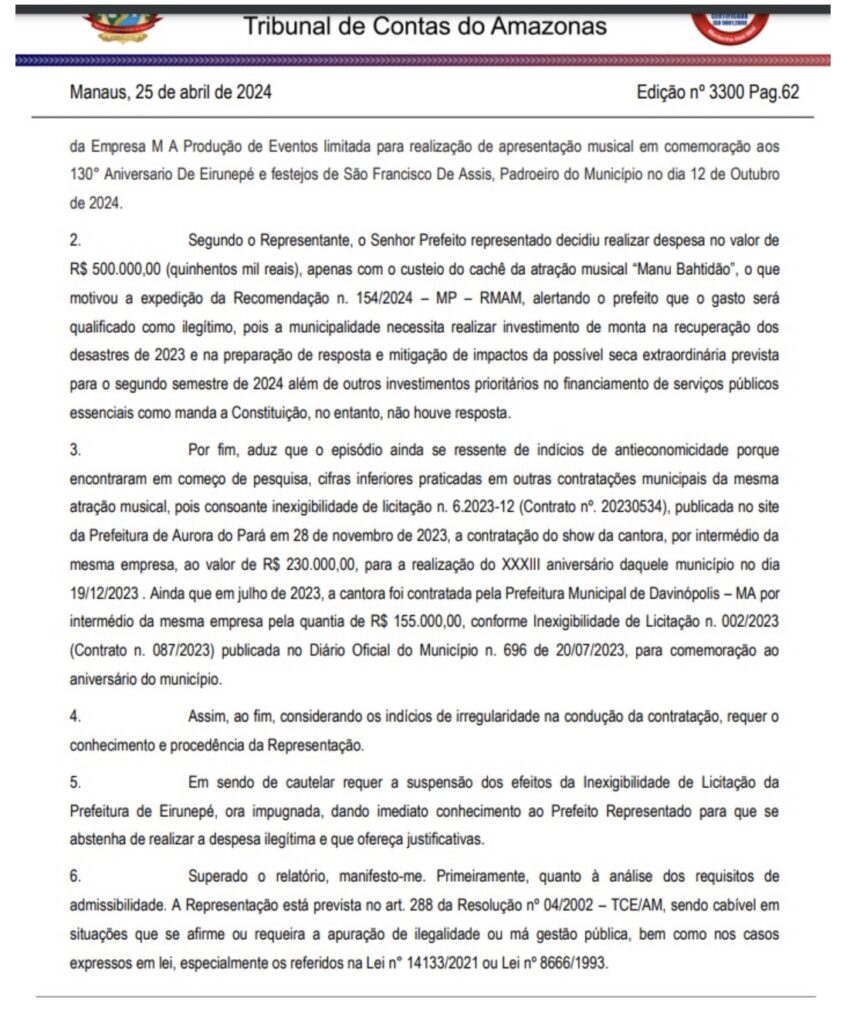 Tribunal de Contas do Amazonas

Manaus, 25 de abril de 2024

Edição nº 3300 Pag.62

da Empresa M A Produção de Eventos limitada para realização de apresentação musical em comemoração aos 130° Aniversario De Eirunepé e festejos de São Francisco De Assis, Padroeiro do Município no dia 12 de Outubro de 2024.

2. Segundo o Representante, o Senhor Prefeito representado decidiu realizar despesa no valor de R$ 500.000,00 (quinhentos mil reais), apenas com o custeio do cachê da atração musical "Manu Bahtidão", o que motivou a expedição da Recomendação n. 154/2024 – MP – RMAM, alertando o prefeito que o gasto será qualificado como ilegítimo, pois a municipalidade necessita realizar investimento de monta na recuperação dos desastres de 2023 e na preparação de resposta e mitigação de impactos da possível seca extraordinária prevista para o segundo semestre de 2024 além de outros investimentos prioritários no financiamento de serviços públicos essenciais como manda a Constituição, no entanto, não houve resposta.

3. Por fim, aduz que o episódio ainda se ressente de indícios de antieconomicidade porque encontraram em começo de pesquisa, cifras inferiores praticadas em outras contratações municipais da mesma atração musical, pois consoante inexigibilidade de licitação n. 6.2023-12 (Contrato nº. 20230534), publicada no site da Prefeitura de Aurora do Pará em 28 de novembro de 2023, a contratação do show da cantora, por intermédio da mesma empresa, ao valor de R$ 230.000,00, para a realização do XXXIII aniversário daquele município no dia 19/12/2023 . Ainda que em julho de 2023, a cantora foi contratada pela Prefeitura Municipal de Davinópolis – MA por intermédio da mesma empresa pela quantia de R$ 155.000,00, conforme Inexigibilidade de Licitação n. 002/2023 (Contrato n. 087/2023) publicada no Diário Oficial do Município n. 696 de 20/07/2023, para comemoração ao aniversário do município.

4. Assim, ao fim, considerando os indícios de irregularidade na condução da contratação, requer o conhecimento e procedência da Representação.

5. Em sendo de cautelar requer a suspensão dos efeitos da Inexigibilidade de Licitação da Prefeitura de Eirunepé, ora impugnada, dando imediato conhecimento ao Prefeito Representado para que se abstenha de realizar a despesa ilegítima e que ofereça justificativas.

6. Superado o relatório, manifesto-me. Primeiramente, quanto à análise dos requisitos de admissibilidade. A Representação está prevista no art. 288 da Resolução nº 04/2002 – TCE/AM, sendo cabível em situações que se afirme ou requeira a apuração de ilegalidade ou má gestão pública, bem como nos casos expressos em lei, especialmente os referidos na Lei n° 14133/2021 ou Lei nº 8666/1993.